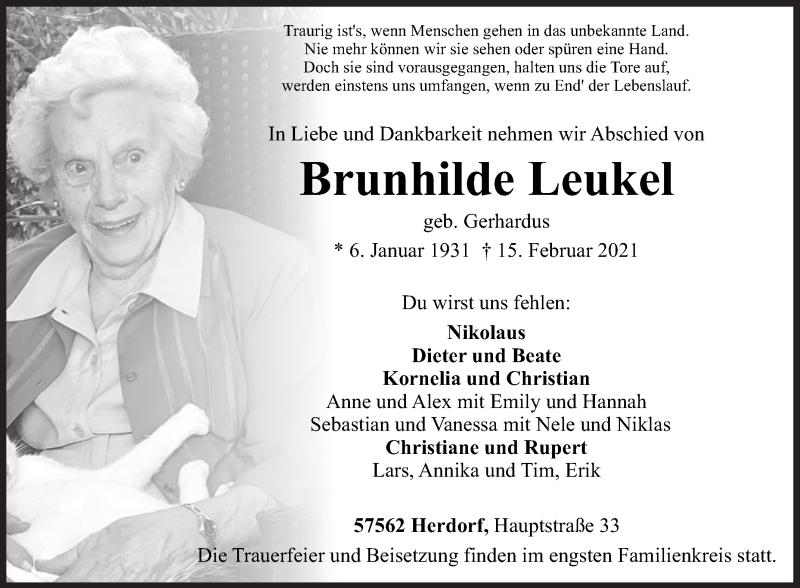 Traurig ist's, wenn Menschen gehen in das unbekannte Land.
Nie mehr können wir sie sehen oder spüren eine Hand.
Doch sie sind vorausgegangen, halten uns die Tore auf,
werden einstens uns umfangen, wenn zu End' der Lebenslauf.

In Liebe und Dankbarkeit nehmen wir Abschied von

Brunhilde Leukel

geb. Gerhardus

* 6. Januar 1931 † 15. Februar 2021

Du wirst uns fehlen:

Nikolaus
Dieter und Beate
Kornelia und Christian
Anne und Alex mit Emily und Hannah
Sebastian und Vanessa mit Nele und Niklas
Christiane und Rupert
Lars, Annika und Tim, Erik

57562 Herdorf, Hauptstraße 33
Die Trauerfeier und Beisetzung finden im engsten Familienkreis statt.